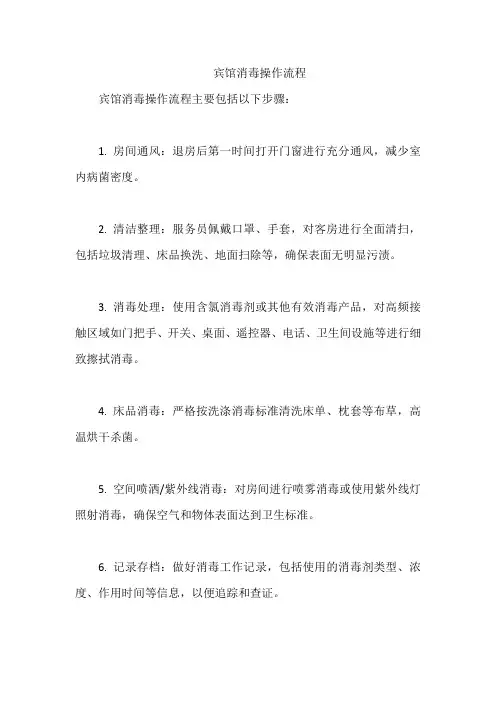 宾馆消毒操作流程

宾馆消毒操作流程主要包括以下步骤：

1. 房间通风：退房后第一时间打开门窗进行充分通风，减少室内病菌密度。

2. 清洁整理：服务员佩戴口罩、手套，对客房进行全面清扫，包括垃圾清理、床品换洗、地面扫除等，确保表面无明显污渍。

3. 消毒处理：使用含氯消毒剂或其他有效消毒产品，对高频接触区域如门把手、开关、桌面、遥控器、电话、卫生间设施等进行细致擦拭消毒。

4. 床品消毒：严格按洗涤消毒标准清洗床单、枕套等布草，高温烘干杀菌。

5. 空间喷洒/紫外线消毒：对房间进行喷雾消毒或使用紫外线灯照射消毒，确保空气和物体表面达到卫生标准。

6. 记录存档：做好消毒工作记录，包括使用的消毒剂类型、浓度、作用时间等信息，以便追踪和查证。